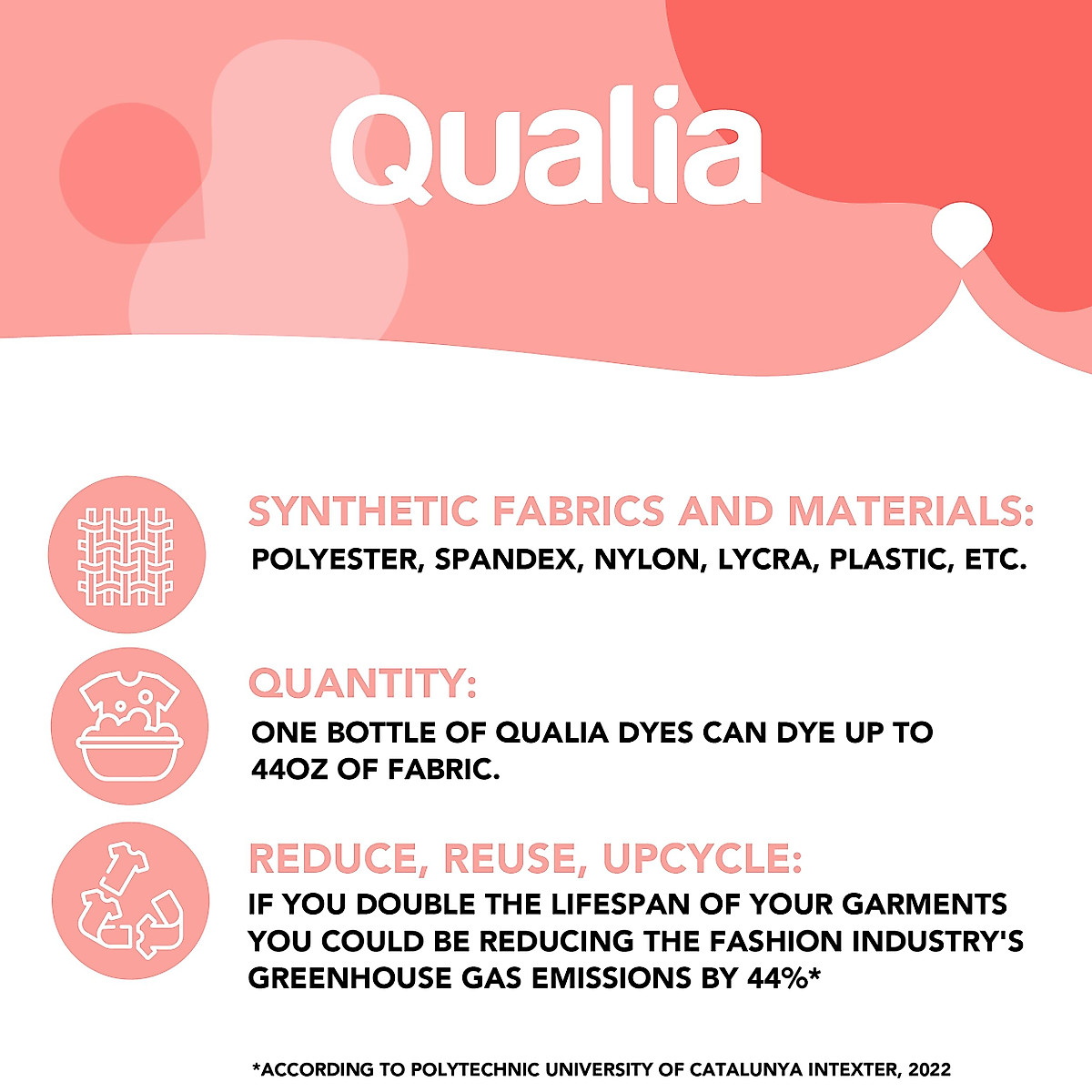 Qualia

SYNTHETIC FABRICS AND MATERIALS:
POLYESTER, SPANDEX, NYLON, LYCRA, PLASTIC, ETC.

QUANTITY:
ONE BOTTLE OF QUALIA DYES CAN DYE UP TO 44OZ OF FABRIC.

REDUCE, REUSE, UPCYCLE:
IF YOU DOUBLE THE LIFESPAN OF YOUR GARMENTS YOU COULD BE REDUCING THE FASHION INDUSTRY'S GREENHOUSE GAS EMISSIONS BY 44%*

*ACCORDING TO POLYTECHNIC UNIVERSITY OF CATALUNYA INTEXTER, 2022